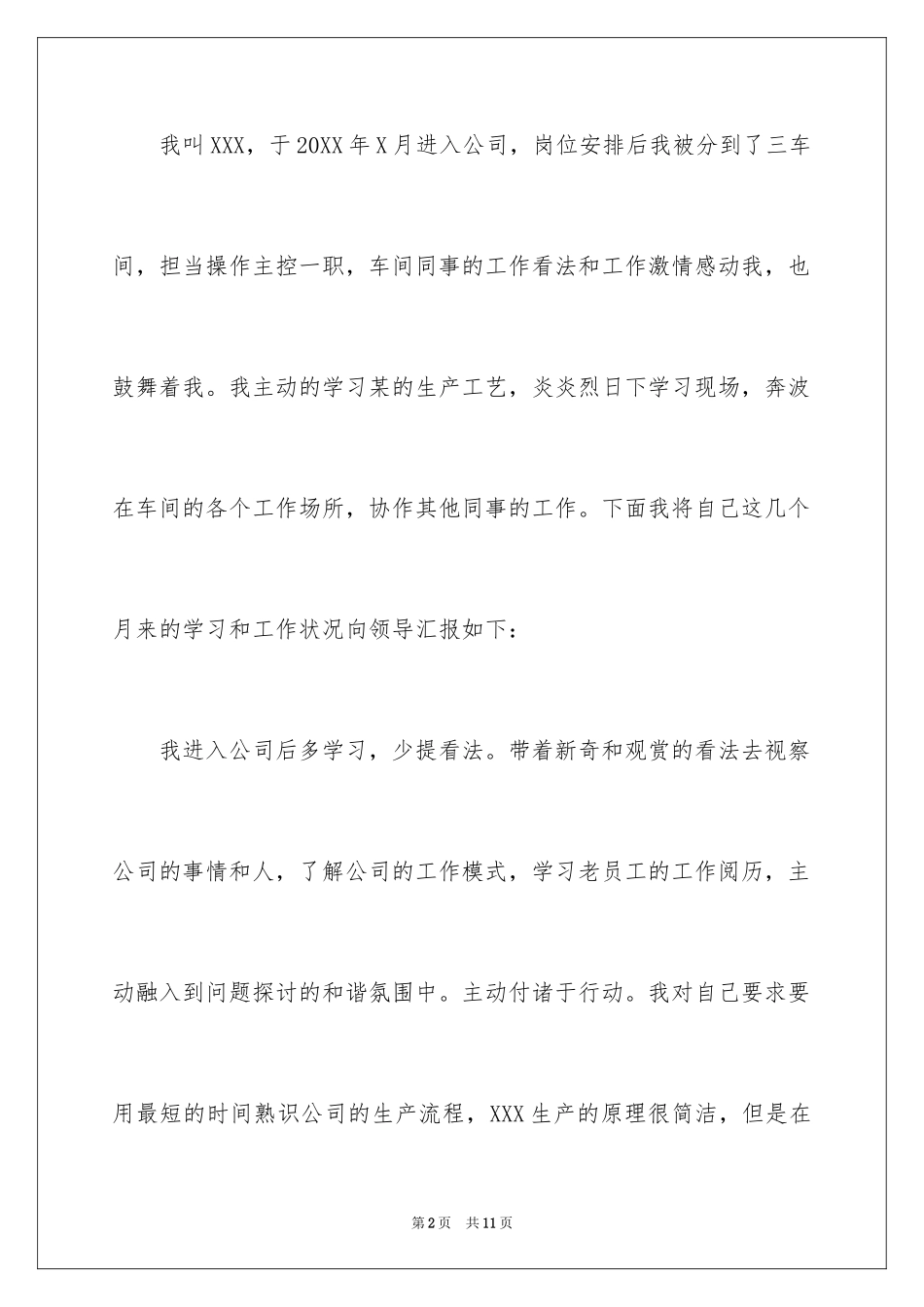 我叫XXX，于20XX年X月进入公司，岗位安排后我被分到了三车间，担当操作主控一职，车间同事的工作看法和工作激情感动我，也鼓舞着我。我主动的学习某的生产工艺，炎炎烈日下学习现场，奔波在车间的各个工作场所，协作其他同事的工作。下面我将自己这几个月来的学习和工作状况向领导汇报如下：

我进入公司后多学习，少提看法。带着新奇和观赏的看法去视察公司的事情和人，了解公司的工作模式，学习老员工的工作阅历，主动融入到问题探讨的和谐氛围中。主动付诸于行动。我对自己要求要用最短的时间熟识公司的生产流程，XXX生产的原理很简洁，但是在

第2页 共11页